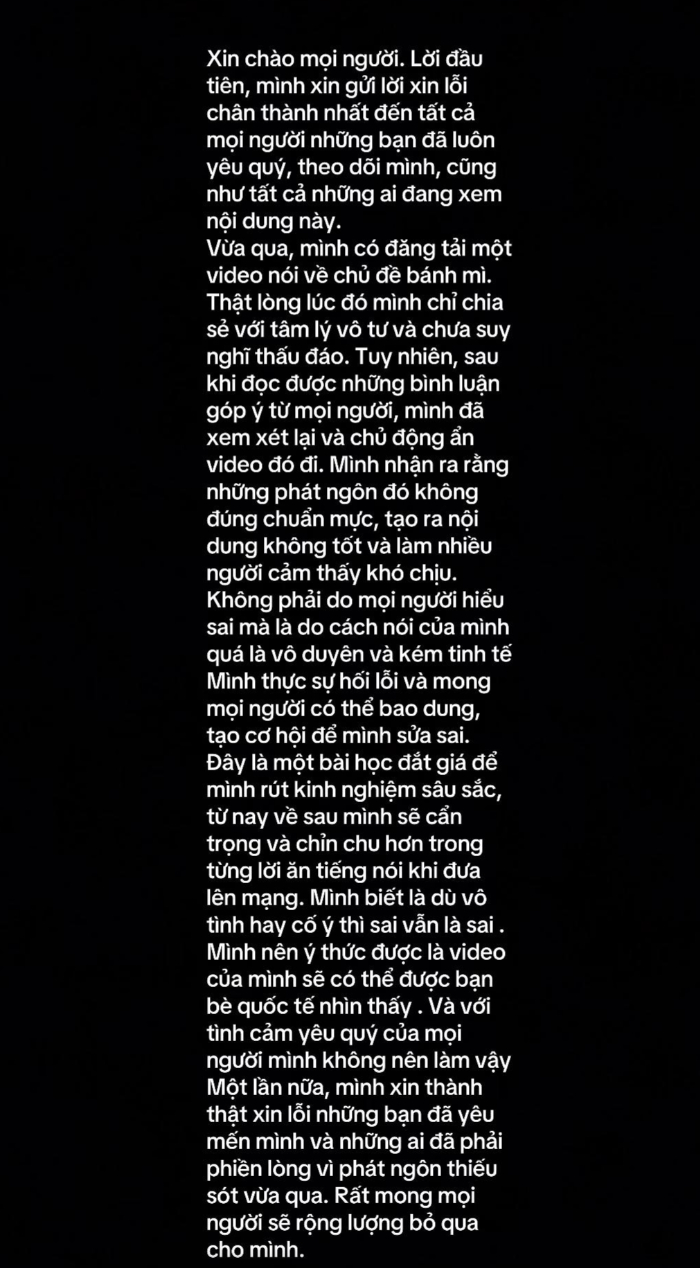 Xin chào mọi người. Lời đầu tiên, mình xin gửi lời xin lỗi chân thành nhất đến tất cả mọi người những bạn đã luôn yêu quý, theo dõi mình, cũng như tất cả những ai đang xem nội dung này.
Vừa qua, mình có đăng tải một video nói về chủ đề bánh mì. Thật lòng lúc đó mình chỉ chia sẻ với tâm lý vô tư và chưa suy nghĩ thấu đáo. Tuy nhiên, sau khi đọc được những bình luận góp ý từ mọi người, mình đã xem xét lại và chủ động ẩn video đó đi. Mình nhận ra rằng những phát ngôn đó không đúng chuẩn mực, tạo ra nội dung không tốt và làm nhiều người cảm thấy khó chịu.
Không phải do mọi người hiểu sai mà là do cách nói của mình quá là vô duyên và kém tinh tế
Mình thực sự hối lỗi và mong mọi người có thể bao dung, tạo cơ hội để mình sửa sai.
Đây là một bài học đắt giá để mình rút kinh nghiệm sâu sắc, từ nay về sau mình sẽ cẩn trọng và chỉn chu hơn trong từng lời ăn tiếng nói khi đưa lên mạng. Mình biết là dù vô tình hay cố ý thì sai vẫn là sai . Mình nên ý thức được là video của mình sẽ có thể được bạn bè quốc tế nhìn thấy . Và với tình cảm yêu quý của mọi người mình không nên làm vậy
Một lần nữa, mình xin thành thật xin lỗi những bạn đã yêu mến mình và những ai đã phải phiền lòng vì phát ngôn thiếu sót vừa qua. Rất mong mọi người sẽ rộng lượng bỏ qua cho mình.